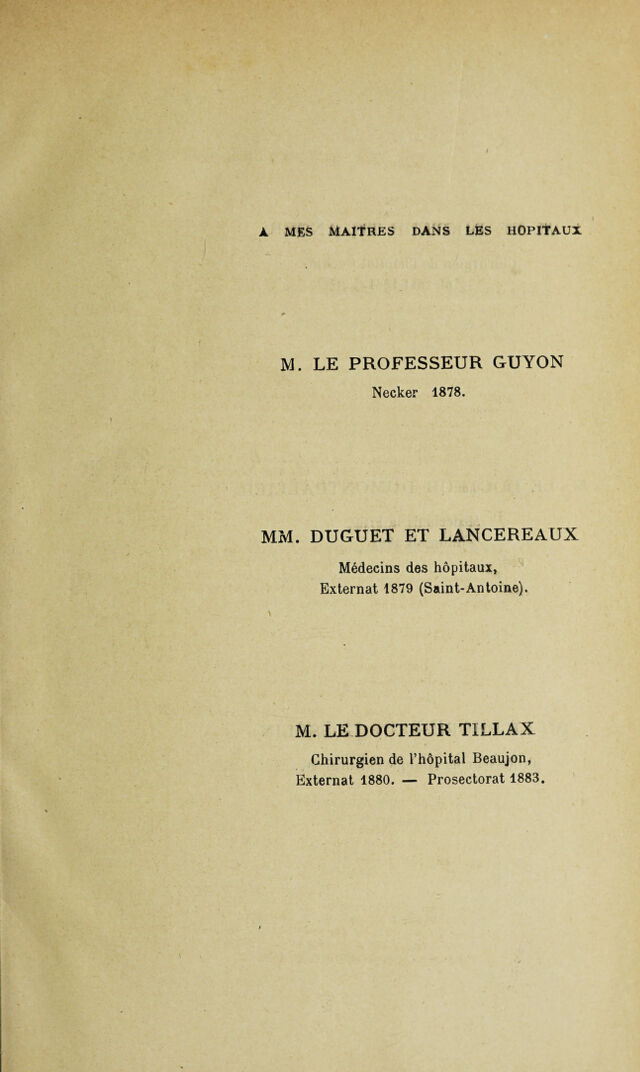 A MES MAITRES DANS LES HOPITAUX

M. LE PROFESSEUR GUYON
Necker 1878.

MM. DUGUET ET LANCEREAUX
Médecins des hôpitaux,
Externat 1879 (Saint-Antoine).

M. LE DOCTEUR TILLAX
Chirurgien de l'hôpital Beaujon,
Externat 1880. — Prosectorat 1883.